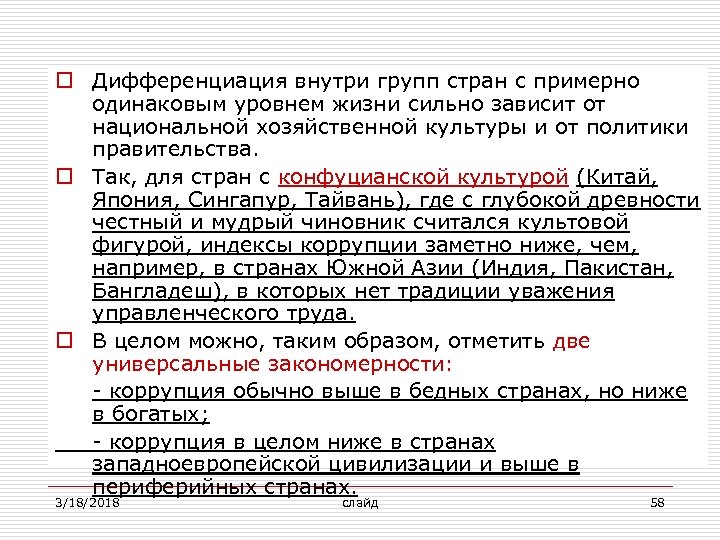 Дифференциация внутри групп стран с примерно одинаковым уровнем жизни сильно зависит от национальной хозяйственной культуры и от политики правительства.

Так, для стран с конфуцианской культурой (Китай, Япония, Сингапур, Тайвань), где с глубокой древности честный и мудрый чиновник считался культовой фигурой, индексы коррупции заметно ниже, чем, например, в странах Южной Азии (Индия, Пакистан, Бангладеш), в которых нет традиции уважения управленческого труда.

В целом можно, таким образом, отметить две универсальные закономерности:

- коррупция обычно выше в бедных странах, но ниже в богатых;

- коррупция в целом ниже в странах западноевропейской цивилизации и выше в периферийных странах.

3/18/2018 слайд 58